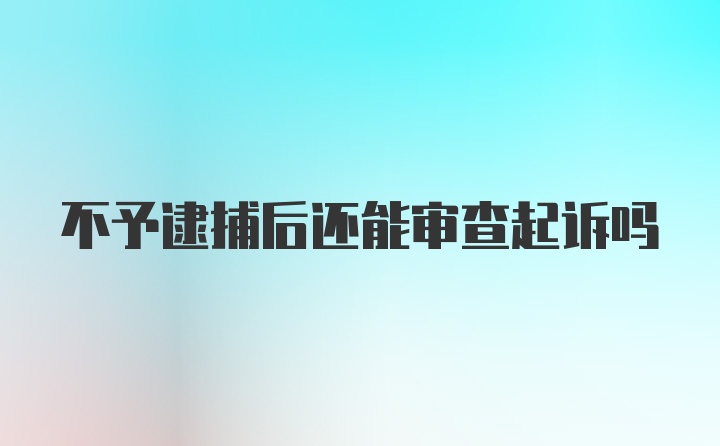 不予逮捕后还能审查起诉吗